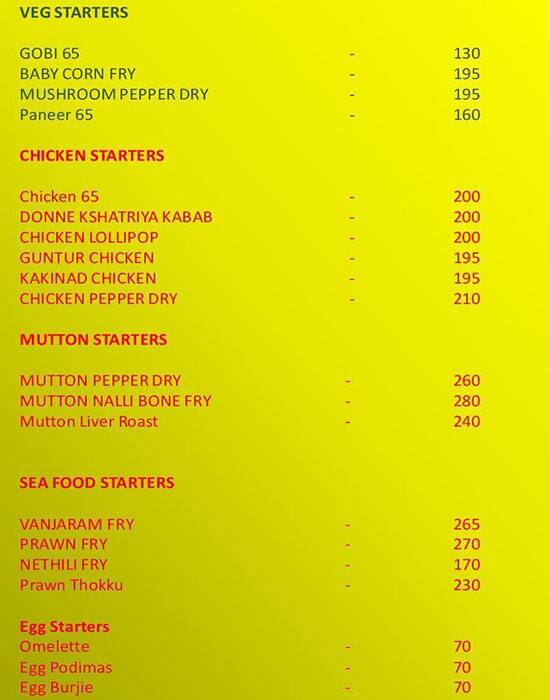 VEG STARTERS

GOBI 65 - 130
BABY CORN FRY - 195
MUSHROOM PEPPER DRY - 195
Paneer 65 - 160

CHICKEN STARTERS

Chicken 65 - 200
DONNE KSHATRIYA KABAB - 200
CHICKEN LOLLIPOP - 200
GUNTUR CHICKEN - 195
KAKINAD CHICKEN - 195
CHICKEN PEPPER DRY - 210

MUTTON STARTERS

MUTTON PEPPER DRY - 260
MUTTON NALLI BONE FRY - 280
Mutton Liver Roast - 240

SEA FOOD STARTERS

VANJARAM FRY - 265
PRAWN FRY - 270
NETHILI FRY - 170
Prawn Thokku - 230

Egg Starters
Omelette - 70
Egg Podimas - 70
Egg Burjie - 70